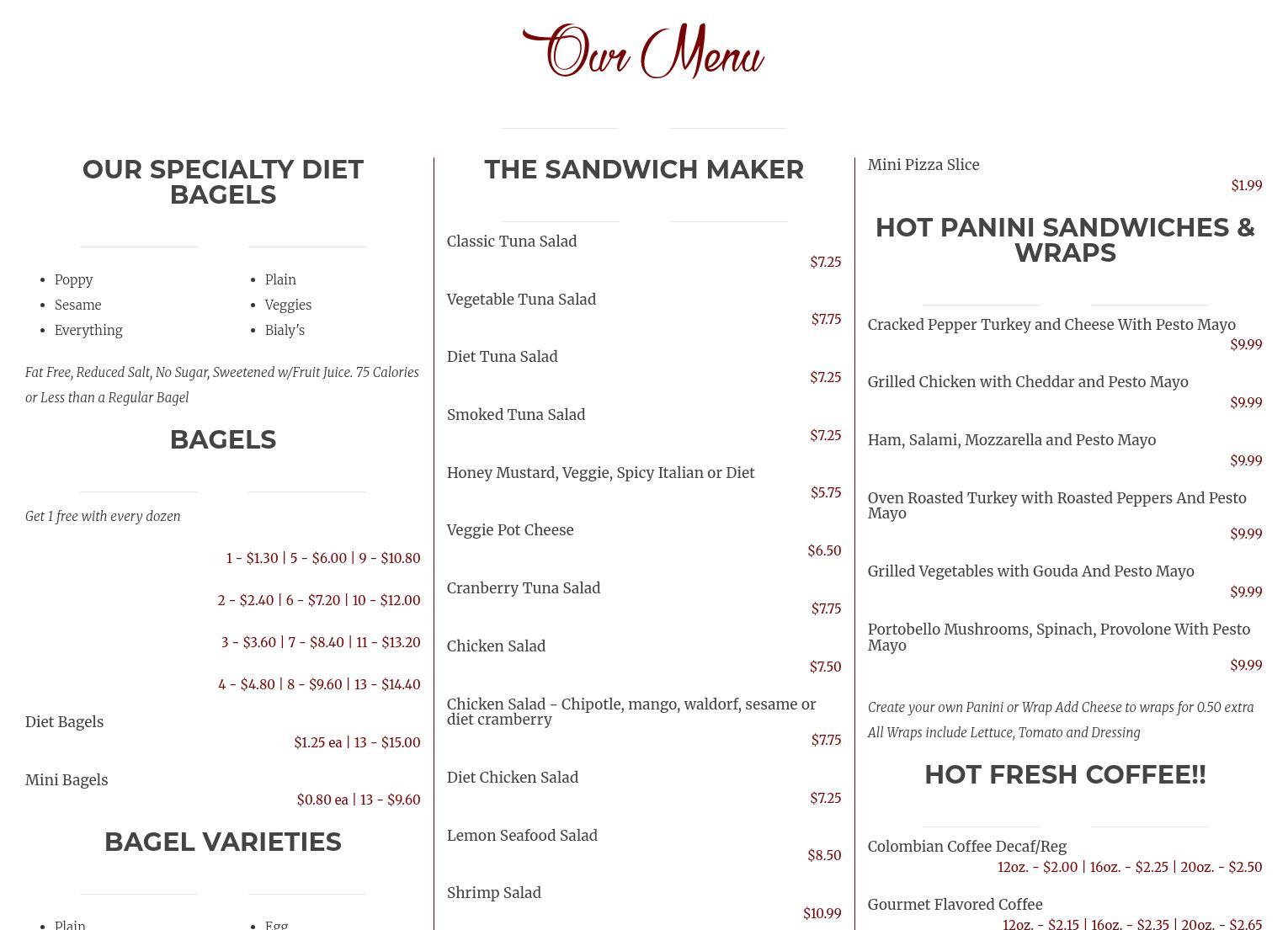 Our Menu

OUR SPECIALTY DIET BAGELS

- Poppy
- Sesame
- Everything

- Plain
- Veggies
- Bialy's

Fat Free, Reduced Salt, No Sugar, Sweetened w/Fruit Juice. 75 Calories or Less than a Regular Bagel

BAGELS

Get 1 free with every dozen

1 - $1.30 | 5 - $6.00 | 9 - $10.80

2 - $2.40 | 6 - $7.20 | 10 - $12.00

3 - $3.60 | 7 - $8.40 | 11 - $13.20

4 - $4.80 | 8 - $9.60 | 13 - $14.40

Diet Bagels
$1.25 ea | 13 - $15.00

Mini Bagels
$0.80 ea | 13 - $9.60

BAGEL VARIETIES

- Plain

- Egg

THE SANDWICH MAKER

Classic Tuna Salad
$7.25

Vegetable Tuna Salad
$7.75

Diet Tuna Salad
$7.25

Smoked Tuna Salad
$7.25

Honey Mustard, Veggie, Spicy Italian or Diet
$5.75

Veggie Pot Cheese
$6.50

Cranberry Tuna Salad
$7.75

Chicken Salad
$7.50

Chicken Salad - Chipotle, mango, waldorf, sesame or diet cramberry
$7.75

Diet Chicken Salad
$7.25

Lemon Seafood Salad
$8.50

Shrimp Salad
$10.99

Mini Pizza Slice
$1.99

HOT PANINI SANDWICHES & WRAPS

Cracked Pepper Turkey and Cheese With Pesto Mayo
$9.99

Grilled Chicken with Cheddar and Pesto Mayo
$9.99

Ham, Salami, Mozzarella and Pesto Mayo
$9.99

Oven Roasted Turkey with Roasted Peppers And Pesto Mayo
$9.99

Grilled Vegetables with Gouda And Pesto Mayo
$9.99

Portobello Mushrooms, Spinach, Provolone With Pesto Mayo
$9.99

Create your own Panini or Wrap Add Cheese to wraps for 0.50 extra All Wraps include Lettuce, Tomato and Dressing

HOT FRESH COFFEE!!

Colombian Coffee Decaf/Reg
12oz. - $2.00 | 16oz. - $2.25 | 20oz. - $2.50

Gourmet Flavored Coffee
12oz. - $2.15 | 16oz. - $2.35 | 20oz. - $2.65